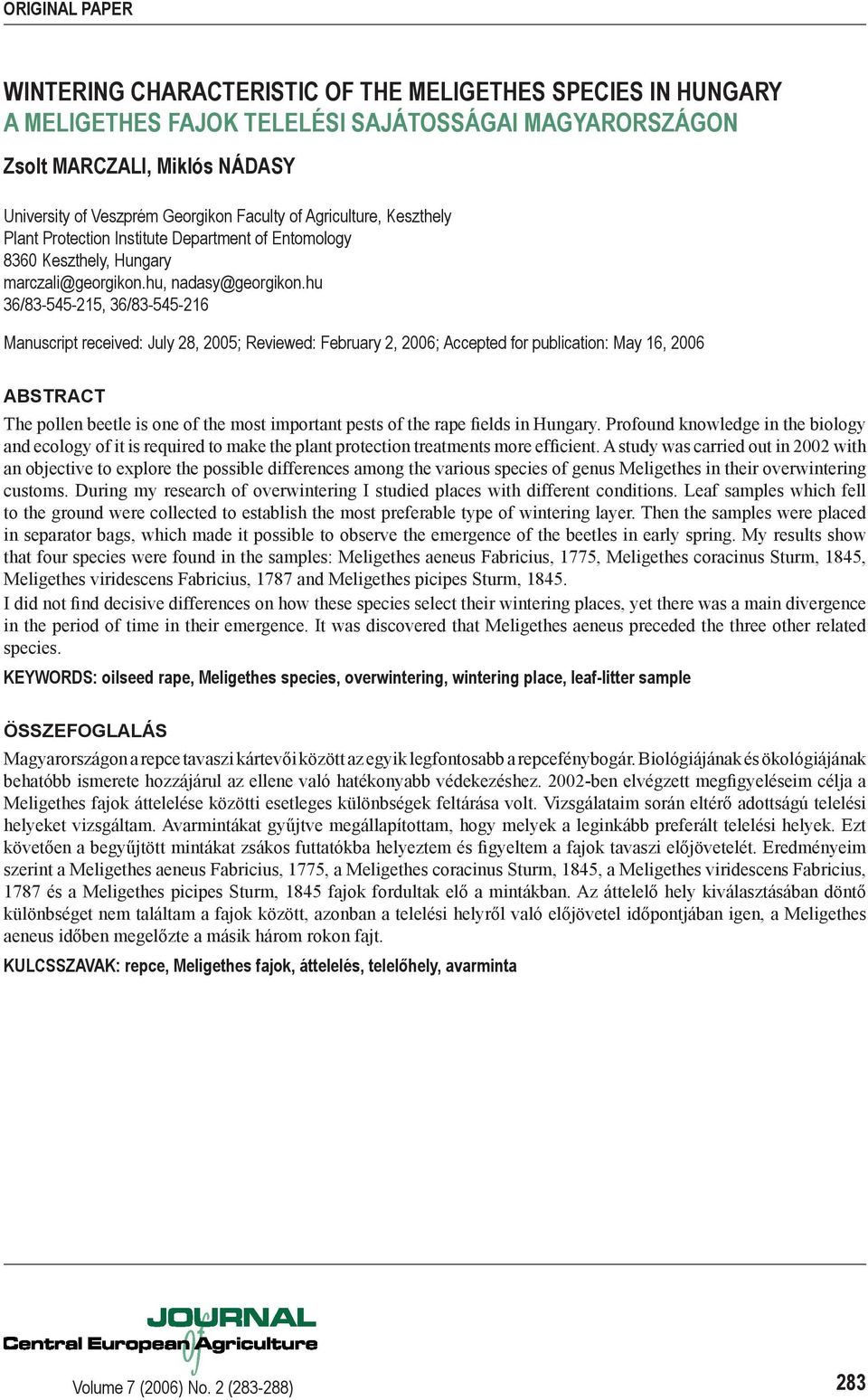 ORIGINAL PAPER

WINTERING CHARACTERISTIC OF THE MELIGETHES SPECIES IN HUNGARY
A MELIGETHES FAJOK TELELÉSI SAJÁTOSSÁGAI MAGYARORSZÁGON

Zsolt MARCZALI, Miklós NÁDASY

University of Veszprém Georgikon Faculty of Agriculture, Keszthely
Plant Protection Institute Department of Entomology
8360 Keszthely, Hungary
marczali@georgikon.hu, nadasy@georgikon.hu
36/83-545-215, 36/83-545-216

Manuscript received: July 28, 2005; Reviewed: February 2, 2006; Accepted for publication: May 16, 2006

ABSTRACT

The pollen beetle is one of the most important pests of the rape fields in Hungary. Profound knowledge in the biology and ecology of it is required to make the plant protection treatments more efficient. A study was carried out in 2002 with an objective to explore the possible differences among the various species of genus Meligethes in their overwintering customs. During my research of overwintering I studied places with different conditions. Leaf samples which fell to the ground were collected to establish the most preferable type of wintering layer. Then the samples were placed in separator bags, which made it possible to observe the emergence of the beetles in early spring. My results show that four species were found in the samples: Meligethes aeneus Fabricius, 1775, Meligethes coracinus Sturm, 1845, Meligethes viridescens Fabricius, 1787 and Meligethes picipes Sturm, 1845.

I did not find decisive differences on how these species select their wintering places, yet there was a main divergence in the period of time in their emergence. It was discovered that Meligethes aeneus preceded the three other related species.

KEYWORDS: oilseed rape, Meligethes species, overwintering, wintering place, leaf-litter sample

ÖSSZEFOGLALÁS

Magyarországon a repce tavaszi kártevői között az egyik legfontosabb a repcefénybogár. Biológiájának és ökológiájának behatóbb ismerete hozzájárul az ellene való hatékonyabb védekezéshez. 2002-ben elvégzett megfigyeléseim célja a Meligethes fajok áttelelése közötti esetleges különbségek feltárása volt. Vizsgálataim során eltérő adottságú telelési helyeket vizsgáltam. Avarmintákat gyűjtve megállapítottam, hogy melyek a leginkább preferált telelési helyek. Ezt követően a begyűjtött mintákat zsákos futtatókba helyeztem és figyeltem a fajok tavaszi előjövetelét. Eredményeim szerint a Meligethes aeneus Fabricius, 1775, a Meligethes coracinus Sturm, 1845, a Meligethes viridescens Fabricius, 1787 és a Meligethes picipes Sturm, 1845 fajok fordultak elő a mintákban. Az áttelelő hely kiválasztásában döntő különbséget nem találtam a fajok között, azonban a telelési helyről való előjövetel időpontjában igen, a Meligethes aeneus időben megelőzte a másik három rokon fajt.

KULCSSZAVAK: repce, Meligethes fajok, áttelelés, telelőhely, avarminta

JOURNAL of Central European Agriculture

Volume 7 (2006) No. 2 (283-288)

283